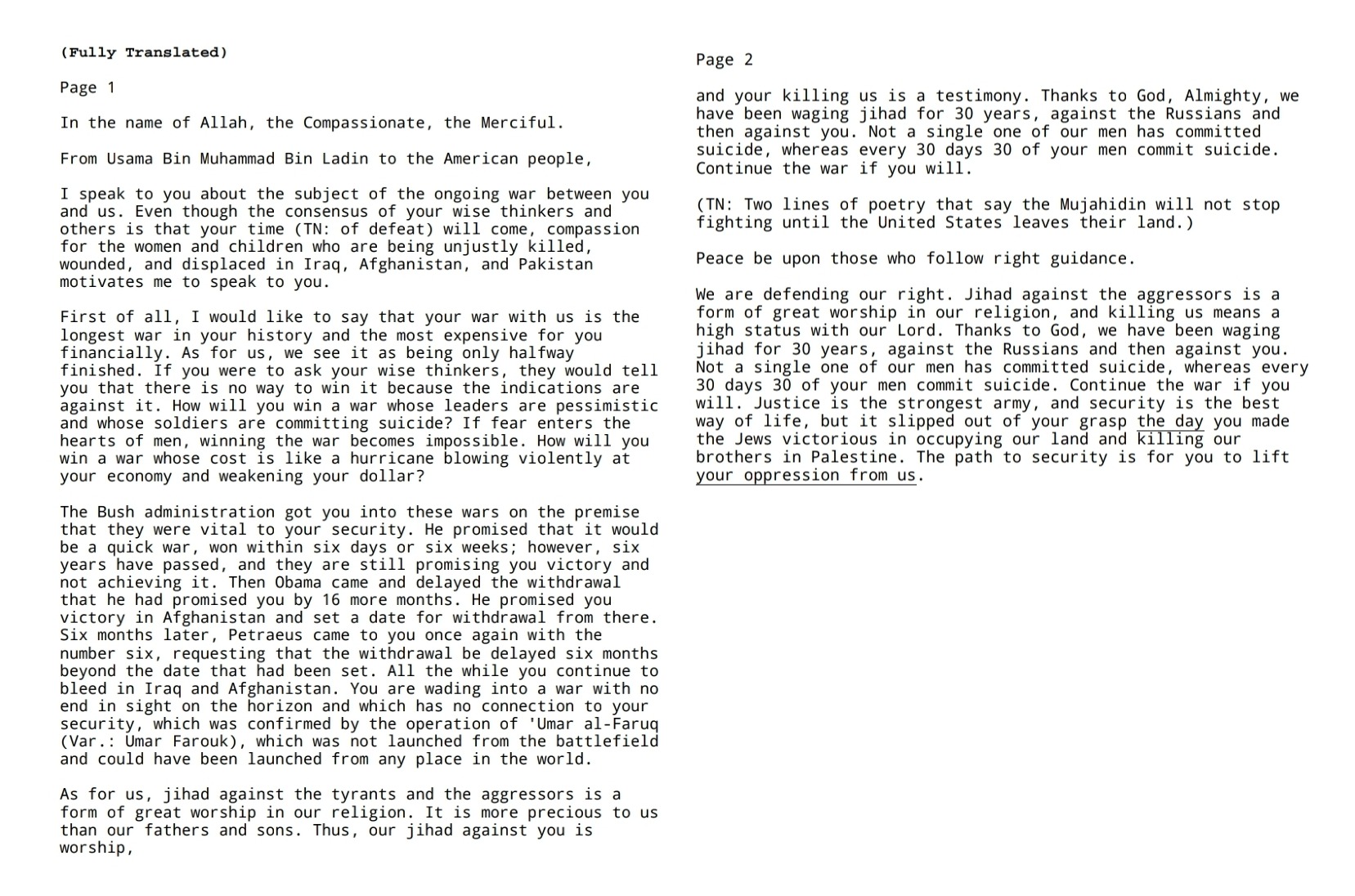 (Fully Translated)

Page 1

In the name of Allah, the Compassionate, the Merciful.

From Usama Bin Muhammad Bin Ladin to the American people,

I speak to you about the subject of the ongoing war between you and us. Even though the consensus of your wise thinkers and others is that your time (TN: of defeat) will come, compassion for the women and children who are being unjustly killed, wounded, and displaced in Iraq, Afghanistan, and Pakistan motivates me to speak to you.

First of all, I would like to say that your war with us is the longest war in your history and the most expensive for you financially. As for us, we see it as being only halfway finished. If you were to ask your wise thinkers, they would tell you that there is no way to win it because the indications are against it. How will you win a war whose leaders are pessimistic and whose soldiers are committing suicide? If fear enters the hearts of men, winning the war becomes impossible. How will you win a war whose cost is like a hurricane blowing violently at your economy and weakening your dollar?

The Bush administration got you into these wars on the premise that they were vital to your security. He promised that it would be a quick war, won within six days or six weeks; however, six years have passed, and they are still promising you victory and not achieving it. Then Obama came and delayed the withdrawal that he had promised you by 16 more months. He promised you victory in Afghanistan and set a date for withdrawal from there. Six months later, Petraeus came to you once again with the number six, requesting that the withdrawal be delayed six months beyond the date that had been set. All the while you continue to bleed in Iraq and Afghanistan. You are wading into a war with no end in sight on the horizon and which has no connection to your security, which was confirmed by the operation of 'Umar al-Faruq (Var.: Umar Farouk), which was not launched from the battlefield and could have been launched from any place in the world.

As for us, jihad against the tyrants and the aggressors is a form of great worship in our religion. It is more precious to us than our fathers and sons. Thus, our jihad against you is worship,

Page 2

and your killing us is a testimony. Thanks to God, Almighty, we have been waging jihad for 30 years, against the Russians and then against you. Not a single one of our men has committed suicide, whereas every 30 days 30 of your men commit suicide. Continue the war if you will.

(TN: Two lines of poetry that say the Mujahidin will not stop fighting until the United States leaves their land.)

Peace be upon those who follow right guidance.

We are defending our right. Jihad against the aggressors is a form of great worship in our religion, and killing us means a high status with our Lord. Thanks to God, we have been waging jihad for 30 years, against the Russians and then against you. Not a single one of our men has committed suicide, whereas every 30 days 30 of your men commit suicide. Continue the war if you will. Justice is the strongest army, and security is the best way of life, but it slipped out of your grasp the day you made the Jews victorious in occupying our land and killing our brothers in Palestine. The path to security is for you to lift your oppression from us.